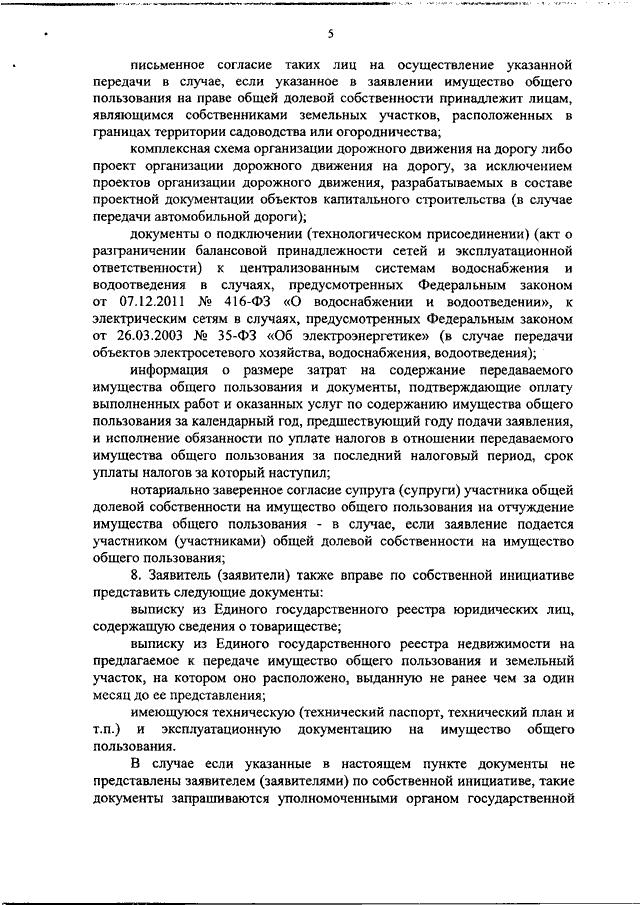 5

письменное согласие таких лиц на осуществление указанной передачи в случае, если указанное в заявлении имущество общего пользования на праве общей долевой собственности принадлежит лицам, являющимся собственниками земельных участков, расположенных в границах территории садоводства или огородничества;

комплексная схема организации дорожного движения на дорогу либо проект организации дорожного движения на дорогу, за исключением проектов организации дорожного движения, разрабатываемых в составе проектной документации объектов капитального строительства (в случае передачи автомобильной дороги);

документы о подключении (технологическом присоединении) (акт о разграничении балансовой принадлежности сетей и эксплуатационной ответственности) к централизованным системам водоснабжения и водоотведения в случаях, предусмотренных Федеральным законом от 07.12.2011 № 416-ФЗ «О водоснабжении и водоотведении», к электрическим сетям в случаях, предусмотренных Федеральным законом от 26.03.2003 № 35-ФЗ «Об электроэнергетике» (в случае передачи объектов электросетевого хозяйства, водоснабжения, водоотведения);

информация о размере затрат на содержание передаваемого имущества общего пользования и документы, подтверждающие оплату выполненных работ и оказанных услуг по содержанию имущества общего пользования за календарный год, предшествующий году подачи заявления, и исполнение обязанности по уплате налогов в отношении передаваемого имущества общего пользования за последний налоговый период, срок уплаты налогов за который наступил;

нотариально заверенное согласие супруга (супруги) участника общей долевой собственности на имущество общего пользования на отчуждение имущества общего пользования - в случае, если заявление подается участником (участниками) общей долевой собственности на имущество общего пользования;

8. Заявитель (заявители) также вправе по собственной инициативе представить следующие документы:

выписку из Единого государственного реестра юридических лиц, содержащую сведения о товариществе;

выписку из Единого государственного реестра недвижимости на предлагаемое к передаче имущество общего пользования и земельный участок, на котором оно расположено, выданную не ранее чем за один месяц до ее представления;

имеющуюся техническую (технический паспорт, технический план и т.п.) и эксплуатационную документацию на имущество общего пользования.

В случае если указанные в настоящем пункте документы не представлены заявителем (заявителями) по собственной инициативе, такие документы запрашиваются уполномоченными органом государственной